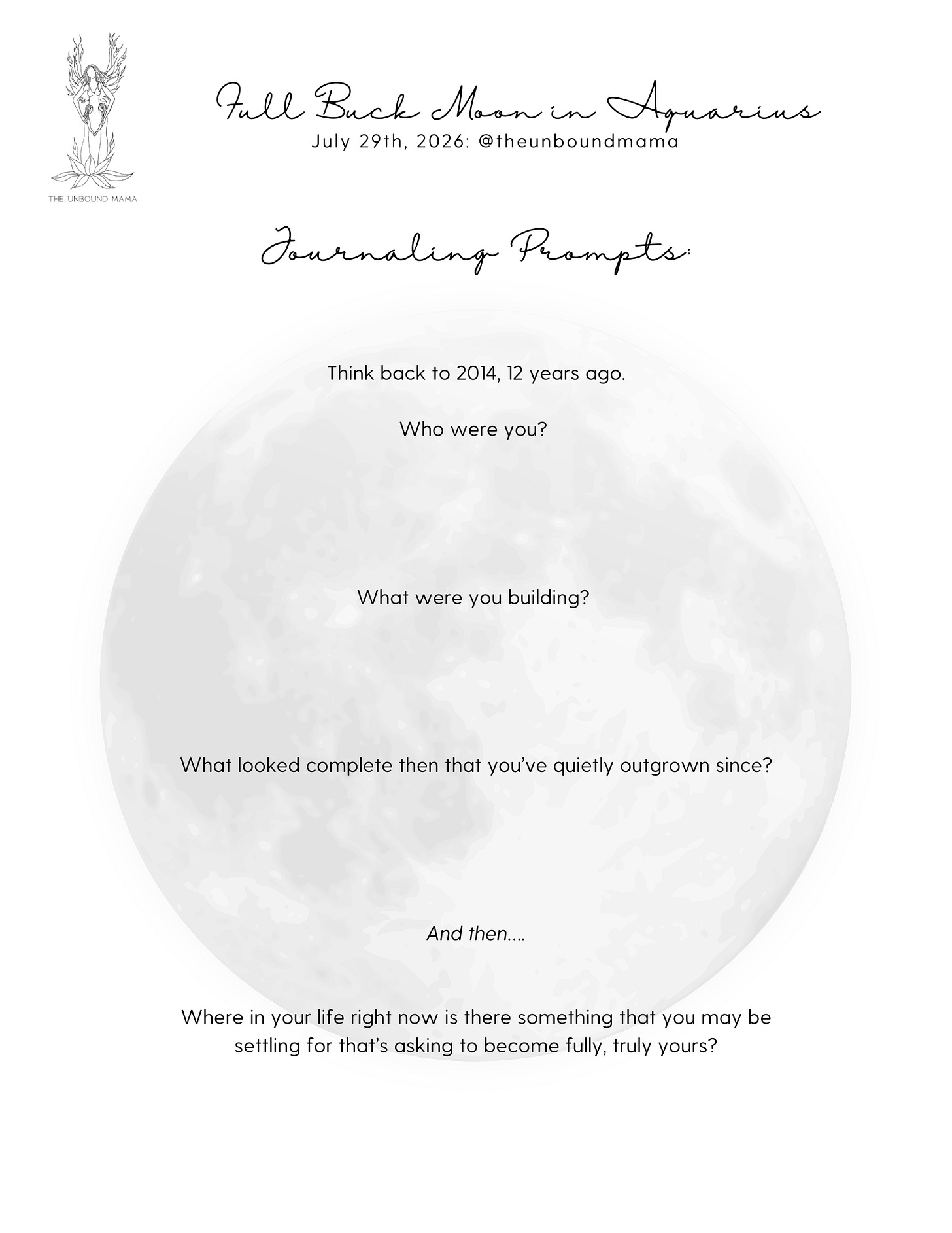 THE UNBOUND MAMA

Full Buck Moon in Aquarius
July 29th, 2026: @theunboundmama

Journaling Prompts:

Think back to 2014, 12 years ago.

Who were you?

What were you building?

What looked complete then that you've quietly outgrown since?

And then....

Where in your life right now is there something that you may be settling for that's asking to become fully, truly yours?